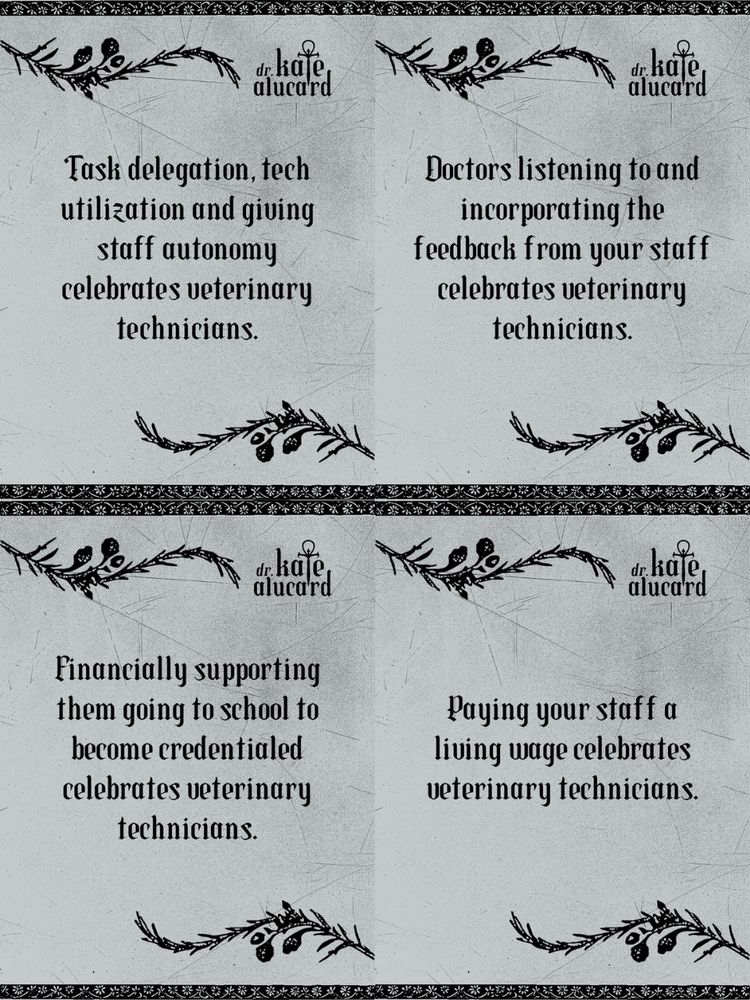 dr. kate alucard

Task delegation, tech utilization and giving staff autonomy celebrates veterinary technicians.

dr. kate alucard

Doctors listening to and incorporating the feedback from your staff celebrates veterinary technicians.

dr. kate alucard

Financially supporting them going to school to become credentialed celebrates veterinary technicians.

dr. kate alucard

Paying your staff a living wage celebrates veterinary technicians.